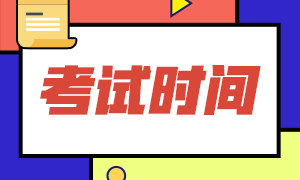 考试时间